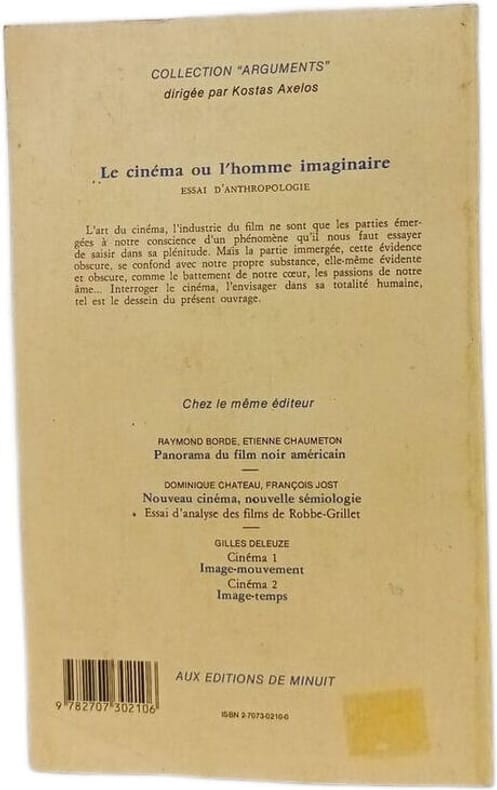 COLLECTION "ARGUMENTS"
dirigée par Kostas Axelos

Le cinéma ou l'homme imaginaire
ESSAI D'ANTHROPOLOGIE

L'art du cinéma, l'industrie du film ne sont que les parties émergées à notre conscience d'un phénomène qu'il nous faut essayer de saisir dans sa plénitude. Mais la partie immergée, cette évidence obscure, se confond avec notre propre substance, elle-même évidente et obscure, comme le battement de notre cœur, les passions de notre âme... Interroger le cinéma, l'envisager dans sa totalité humaine, tel est le dessein du présent ouvrage.

Chez le même éditeur

RAYMOND BORDE, ETIENNE CHAUMETON
Panorama du film noir américain

DOMINIQUE CHATEAU, FRANÇOIS JOST
Nouveau cinéma, nouvelle sémiologie
Essai d'analyse des films de Robbe-Grillet

GILLES DELEUZE
Cinéma 1
Image-mouvement
Cinéma 2
Image-temps

9 782707 302106

AUX EDITIONS DE MINUIT

ISBN 2-7073-0210-0